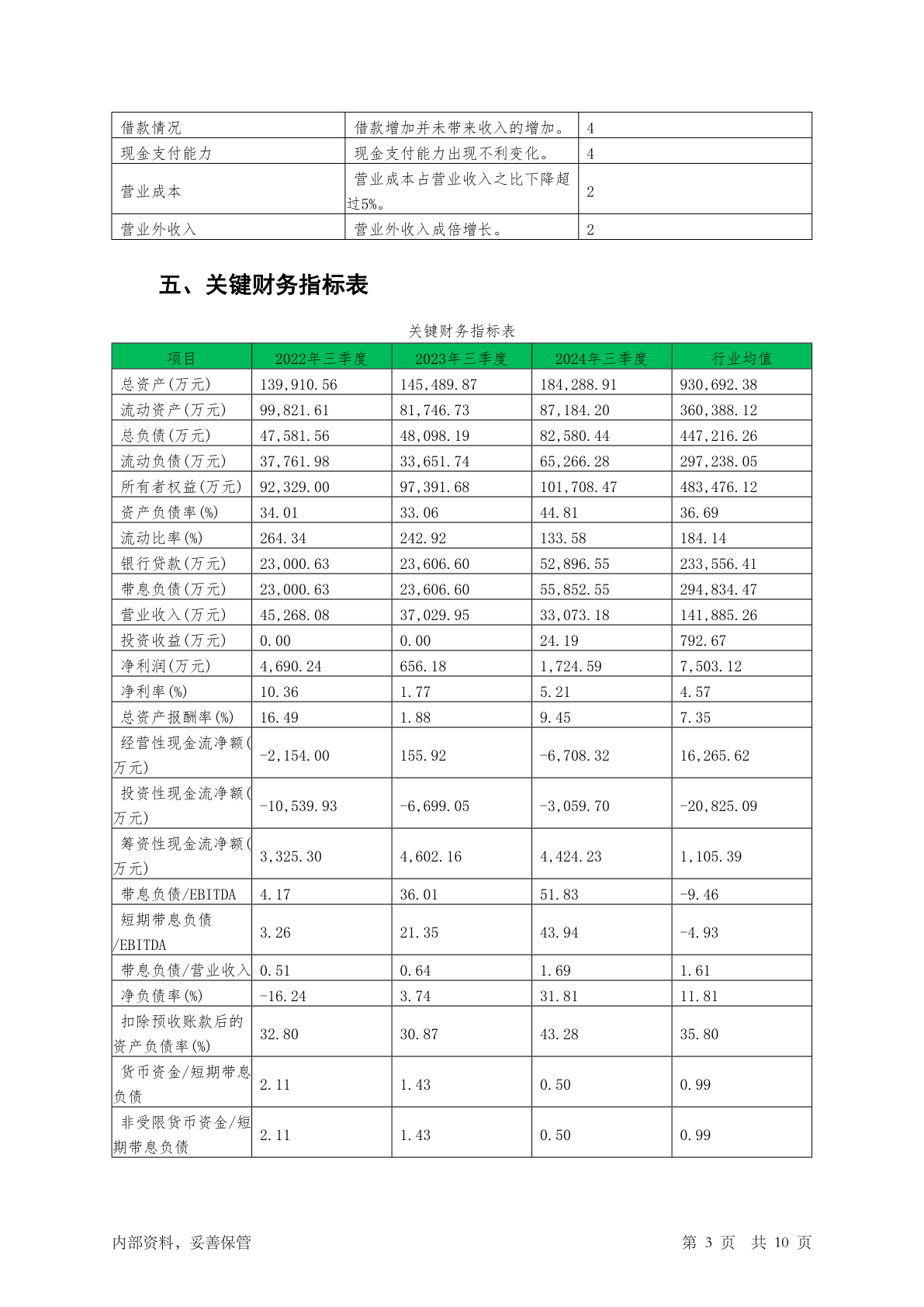 | 借款情况 | 借款增加并未带来收入的增加。 | 4 |
|---|---|---|
| 现金支付能力 | 现金支付能力出现不利变化。 | 4 |
| 营业成本 | 营业成本占营业收入之比下降超过5%。 | 2 |
| 营业外收入 | 营业外收入成倍增长。 | 2 |

五、关键财务指标表

关键财务指标表

| 项目 | 2022年三季度 | 2023年三季度 | 2024年三季度 | 行业均值 |
|---|---|---|---|---|
| 总资产(万元) | 139,910.56 | 145,489.87 | 184,288.91 | 930,692.38 |
| 流动资产(万元) | 99,821.61 | 81,746.73 | 87,184.20 | 360,388.12 |
| 总负债(万元) | 47,581.56 | 48,098.19 | 82,580.44 | 447,216.26 |
| 流动负债(万元) | 37,761.98 | 33,651.74 | 65,266.28 | 297,238.05 |
| 所有者权益(万元) | 92,329.00 | 97,391.68 | 101,708.47 | 483,476.12 |
| 资产负债率(%) | 34.01 | 33.06 | 44.81 | 36.69 |
| 流动比率(%) | 264.34 | 242.92 | 133.58 | 184.14 |
| 银行贷款(万元) | 23,000.63 | 23,606.60 | 52,896.55 | 233,556.41 |
| 带息负债(万元) | 23,000.63 | 23,606.60 | 55,852.55 | 294,834.47 |
| 营业收入(万元) | 45,268.08 | 37,029.95 | 33,073.18 | 141,885.26 |
| 投资收益(万元) | 0.00 | 0.00 | 24.19 | 792.67 |
| 净利润(万元) | 4,690.24 | 656.18 | 1,724.59 | 7,503.12 |
| 净利率(%) | 10.36 | 1.77 | 5.21 | 4.57 |
| 总资产报酬率(%) | 16.49 | 1.88 | 9.45 | 7.35 |
| 经营性现金流净额(万元) | -2,154.00 | 155.92 | -6,708.32 | 16,265.62 |
| 投资性现金流净额(万元) | -10,539.93 | -6,699.05 | -3,059.70 | -20,825.09 |
| 筹资性现金流净额(万元) | 3,325.30 | 4,602.16 | 4,424.23 | 1,105.39 |
| 带息负债/EBITDA | 4.17 | 36.01 | 51.83 | -9.46 |
| 短期带息负债/EBITDA | 3.26 | 21.35 | 43.94 | -4.93 |
| 带息负债/营业收入 | 0.51 | 0.64 | 1.69 | 1.61 |
| 净负债率(%) | -16.24 | 3.74 | 31.81 | 11.81 |
| 扣除预收账款后的资产负债率(%) | 32.80 | 30.87 | 43.28 | 35.80 |
| 货币资金/短期带息负债 | 2.11 | 1.43 | 0.50 | 0.99 |
| 非受限货币资金/短期带息负债 | 2.11 | 1.43 | 0.50 | 0.99 |

内部资料，妥善保管　　第 3 页　共 10 页